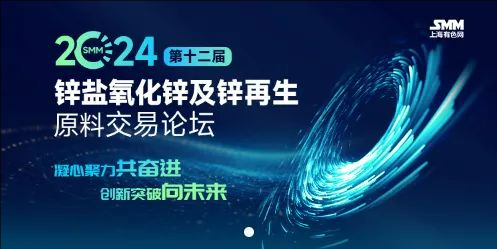 SMM
上海有色网

2024 SMM 第十二届

锌盐氧化锌及锌再生
原料交易论坛

凝心聚力共奋进
创新突破向未来